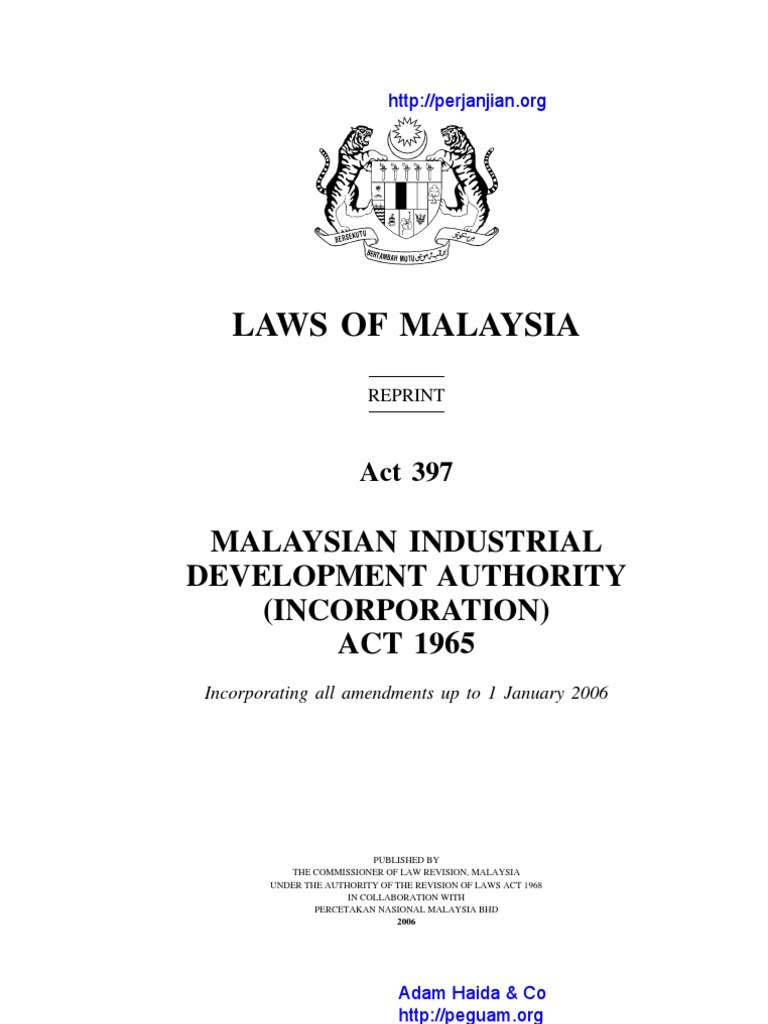 http://perjanjian.org

BERSEKUTU BERTAMBAH MUTU

LAWS OF MALAYSIA

REPRINT

Act 397

MALAYSIAN INDUSTRIAL DEVELOPMENT AUTHORITY (INCORPORATION) ACT 1965

Incorporating all amendments up to 1 January 2006

PUBLISHED BY
THE COMMISSIONER OF LAW REVISION, MALAYSIA
UNDER THE AUTHORITY OF THE REVISION OF LAWS ACT 1968
IN COLLABORATION WITH
PERCETAKAN NASIONAL MALAYSIA BHD
2006

Adam Haida & Co
http://peguam.org